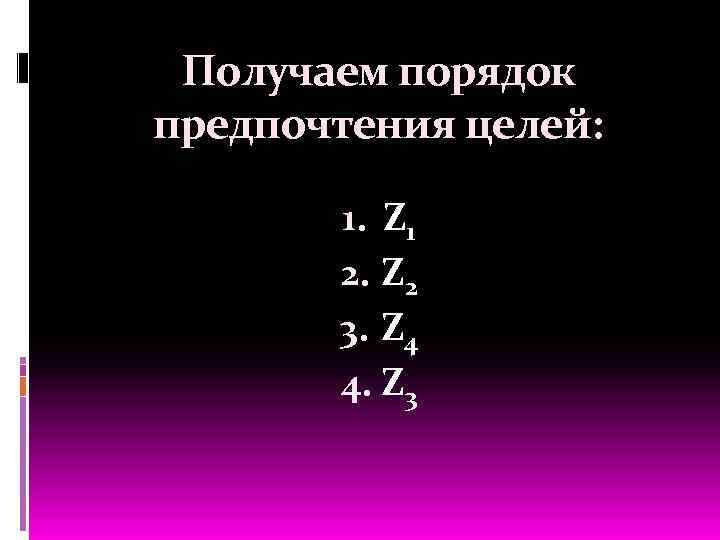 Получаем порядок предпочтения целей:

1. $Z_1$
2. $Z_2$
3. $Z_4$
4. $Z_3$